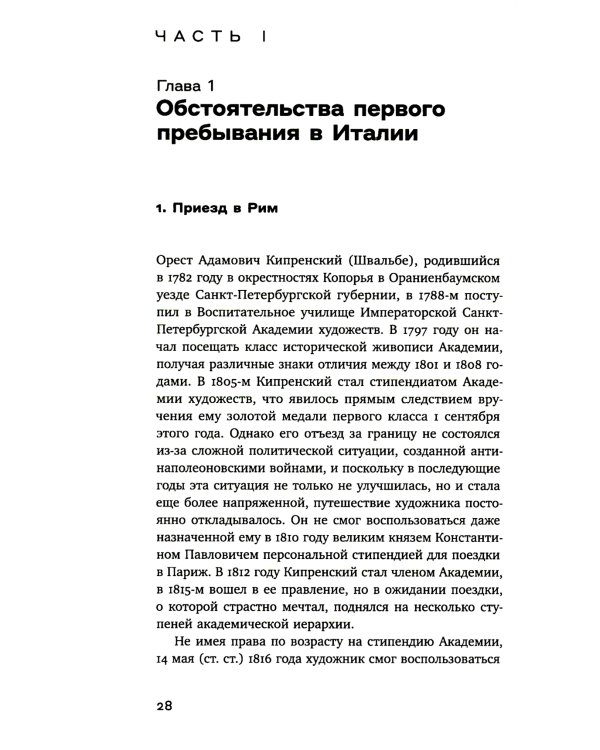 ЧАСТЬ I

Глава 1
Обстоятельства первого пребывания в Италии

1. Приезд в Рим

Орест Адамович Кипренский (Швальбе), родившийся в 1782 году в окрестностях Копорья в Ораниенбаумском уезде Санкт-Петербургской губернии, в 1788-м поступил в Воспитательное училище Императорской Санкт-Петербургской Академии художеств. В 1797 году он начал посещать класс исторической живописи Академии, получая различные знаки отличия между 1801 и 1808 годами. В 1805-м Кипренский стал стипендиатом Академии художеств, что явилось прямым следствием вручения ему золотой медали первого класса 1 сентября этого года. Однако его отъезд за границу не состоялся из-за сложной политической ситуации, созданной антинаполеоновскими войнами, и поскольку в последующие годы эта ситуация не только не улучшилась, но и стала еще более напряженной, путешествие художника постоянно откладывалось. Он не смог воспользоваться даже назначенной ему в 1810 году великим князем Константином Павловичем персональной стипендией для поездки в Париж. В 1812 году Кипренский стал членом Академии, в 1815-м вошел в ее правление, но в ожидании поездки, о которой страстно мечтал, поднялся на несколько ступеней академической иерархии.

Не имея права по возрасту на стипендию Академии, 14 мая (ст. ст.) 1816 года художник смог воспользоваться

28